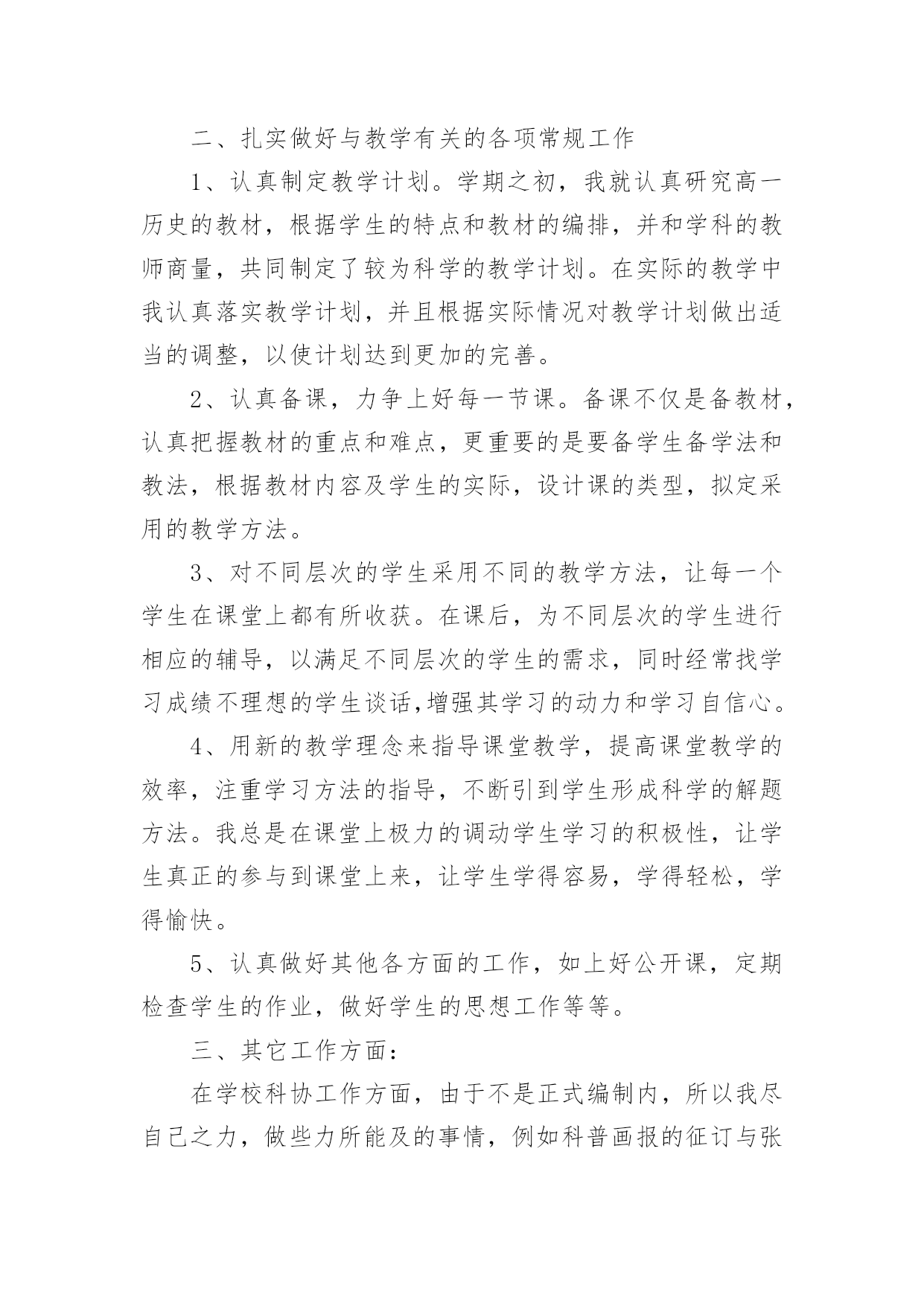 二、扎实做好与教学有关的各项常规工作

1、认真制定教学计划。学期之初，我就认真研究高一历史的教材，根据学生的特点和教材的编排，并和学科的教师商量，共同制定了较为科学的教学计划。在实际的教学中我认真落实教学计划，并且根据实际情况对教学计划做出适当的调整，以使计划达到更加的完善。

2、认真备课，力争上好每一节课。备课不仅是备教材，认真把握教材的重点和难点，更重要的是要备学生备学法和教法，根据教材内容及学生的实际，设计课的类型，拟定采用的教学方法。

3、对不同层次的学生采用不同的教学方法，让每一个学生在课堂上都有所收获。在课后，为不同层次的学生进行相应的辅导，以满足不同层次的学生的需求，同时经常找学习成绩不理想的学生谈话,增强其学习的动力和学习自信心。

4、用新的教学理念来指导课堂教学，提高课堂教学的效率，注重学习方法的指导，不断引到学生形成科学的解题方法。我总是在课堂上极力的调动学生学习的积极性，让学生真正的参与到课堂上来，让学生学得容易，学得轻松，学得愉快。

5、认真做好其他各方面的工作，如上好公开课，定期检查学生的作业，做好学生的思想工作等等。

三、其它工作方面：

在学校科协工作方面，由于不是正式编制内，所以我尽自己之力，做些力所能及的事情，例如科普画报的征订与张